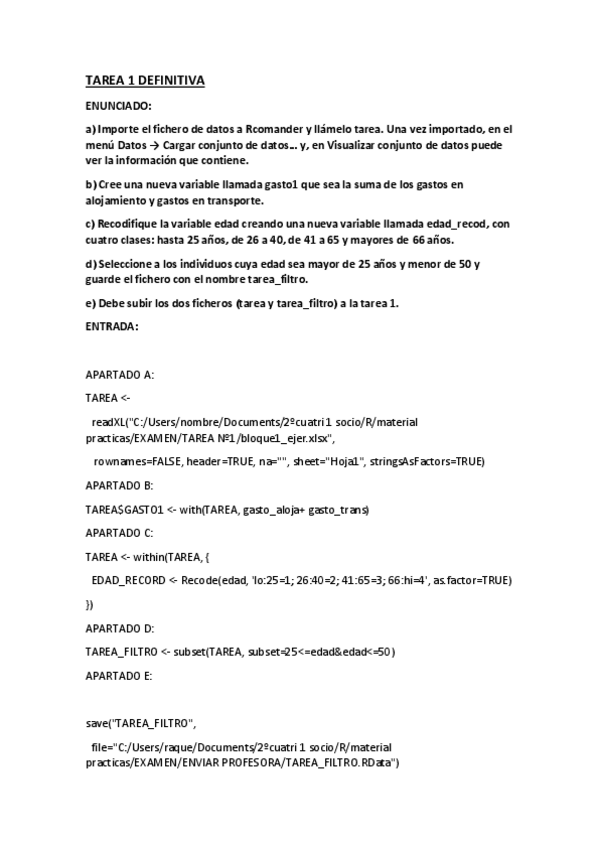 TAREA 1 DEFINITIVA

ENUNCIADO:

a) Importe el fichero de datos a Rcomander y llámelo tarea. Una vez importado, en el menú Datos → Cargar conjunto de datos… y, en Visualizar conjunto de datos puede ver la información que contiene.

b) Cree una nueva variable llamada gasto1 que sea la suma de los gastos en alojamiento y gastos en transporte.

c) Recodifique la variable edad creando una nueva variable llamada edad_recod, con cuatro clases: hasta 25 años, de 26 a 40, de 41 a 65 y mayores de 66 años.

d) Seleccione a los individuos cuya edad sea mayor de 25 años y menor de 50 y guarde el fichero con el nombre tarea_filtro.

e) Debe subir los dos ficheros (tarea y tarea_filtro) a la tarea 1.

ENTRADA:

APARTADO A:

TAREA <-

readXL("C:/Users/nombre/Documents/2ºcuatri 1 socio/R/material practicas/EXAMEN/TAREA Nº1/bloque1_ejer.xlsx",

rownames=FALSE, header=TRUE, na="", sheet="Hoja1", stringsAsFactors=TRUE)

APARTADO B:

TAREA$GASTO1 <- with(TAREA, gasto_aloja+ gasto_trans)

APARTADO C:

TAREA <- within(TAREA, {

EDAD_RECORD <- Recode(edad, 'lo:25=1; 26:40=2; 41:65=3; 66:hi=4', as.factor=TRUE)

})

APARTADO D:

TAREA_FILTRO <- subset(TAREA, subset=25<=edad&edad<=50)

APARTADO E:

save("TAREA_FILTRO",

file="C:/Users/raque/Documents/2ºcuatri 1 socio/R/material practicas/EXAMEN/ENVIAR PROFESORA/TAREA_FILTRO.RData")